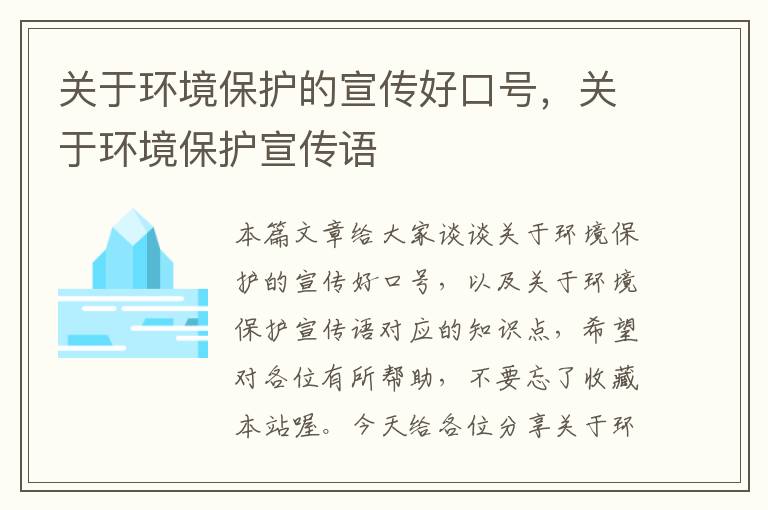 关于环境保护的宣传好口号，关于环境保护宣传语

本篇文章给大家谈谈关于环境保护的宣传好口号，以及关于环境保护宣传语对应的知识点，希望对各位有所帮助，不要忘了收藏本站喔。今天给各位分享关于环